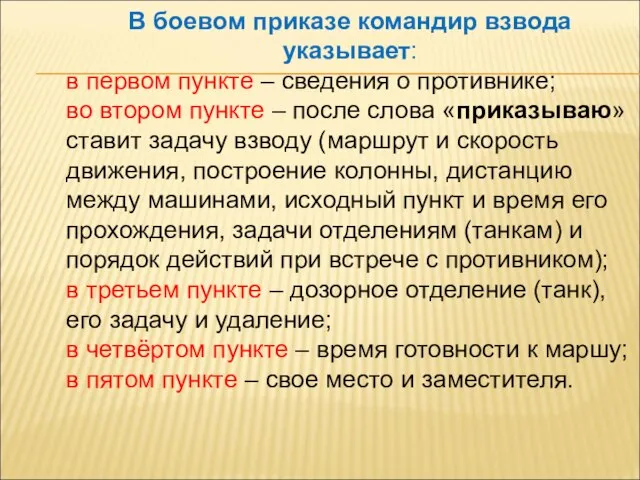 В боевом приказе командир взвода указывает:

в первом пункте – сведения о противнике;
во втором пункте – после слова «приказываю» ставит задачу взводу (маршрут и скорость движения, построение колонны, дистанцию между машинами, исходный пункт и время его прохождения, задачи отделениям (танкам) и порядок действий при встрече с противником);
в третьем пункте – дозорное отделение (танк), его задачу и удаление;
в четвёртом пункте – время готовности к маршу;
в пятом пункте – свое место и заместителя.